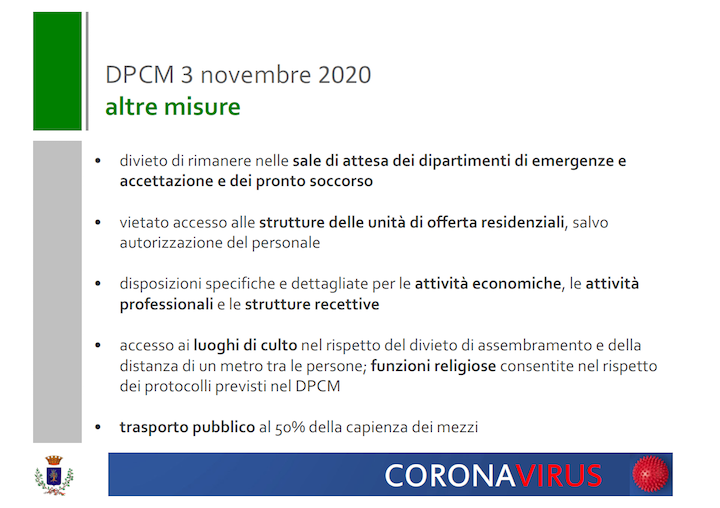 DPCM 3 novembre 2020
altre misure

• divieto di rimanere nelle sale di attesa dei dipartimenti di emergenze e accettazione e dei pronto soccorso

• vietato accesso alle strutture delle unità di offerta residenziali, salvo autorizzazione del personale

• disposizioni specifiche e dettagliate per le attività economiche, le attività professionali e le strutture recettive

• accesso ai luoghi di culto nel rispetto del divieto di assembramento e della distanza di un metro tra le persone; funzioni religiose consentite nel rispetto dei protocolli previsti nel DPCM

• trasporto pubblico al 50% della capienza dei mezzi

CORONAVIRUS